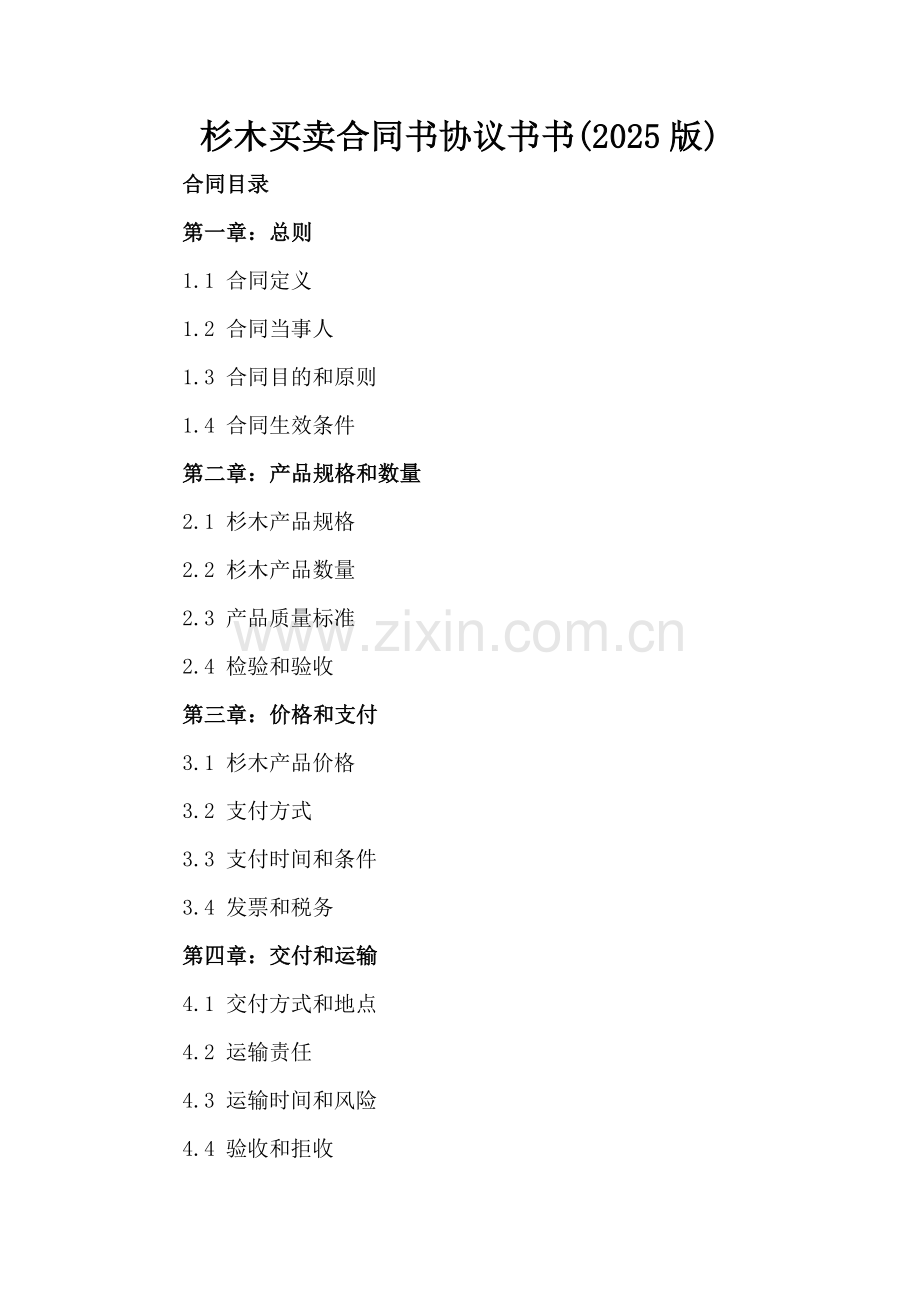 杉木买卖合同书协议书书(2025版)

合同目录

第一章：总则

1.1 合同定义

1.2 合同当事人

1.3 合同目的和原则

1.4 合同生效条件

第二章：产品规格和数量

2.1 杉木产品规格

2.2 杉木产品数量

2.3 产品质量标准

2.4 检验和验收

第三章：价格和支付

3.1 杉木产品价格

3.2 支付方式

3.3 支付时间和条件

3.4 发票和税务

第四章：交付和运输

4.1 交付方式和地点

4.2 运输责任

4.3 运输时间和风险

4.4 验收和拒收

www.zixin.com.cn